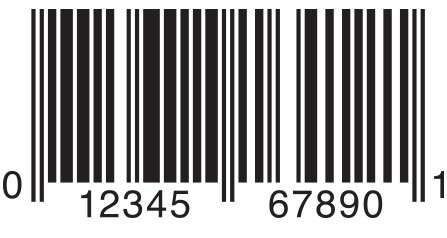 0 12345 67890 1